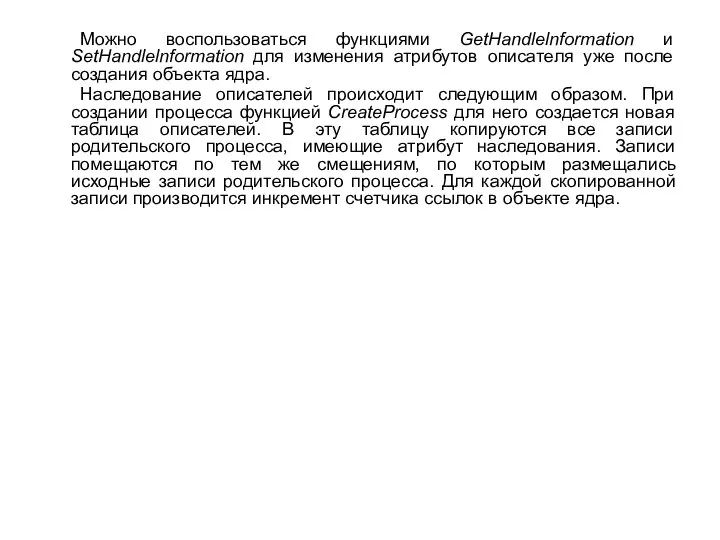 Можно воспользоваться функциями GetHandleInformation и SetHandleInformation для изменения атрибутов описателя уже после создания объекта ядра.

Наследование описателей происходит следующим образом. При создании процесса функцией CreateProcess для него создается новая таблица описателей. В эту таблицу копируются все записи родительского процесса, имеющие атрибут наследования. Записи помещаются по тем же смещениям, по которым размещались исходные записи родительского процесса. Для каждой скопированной записи производится инкремент счетчика ссылок в объекте ядра.